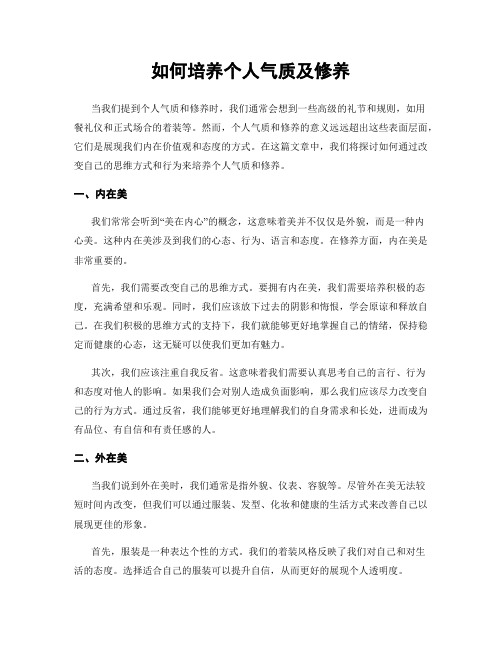 如何培养个人气质及修养

当我们提到个人气质和修养时，我们通常会想到一些高级的礼节和规则，如用餐礼仪和正式场合的着装等。然而，个人气质和修养的意义远远超出这些表面层面，它们是展现我们内在价值观和态度的方式。在这篇文章中，我们将探讨如何通过改变自己的思维方式和行为来培养个人气质和修养。

一、内在美

我们常常会听到“美在内心”的概念，这意味着美并不仅仅是外貌，而是一种内心美。这种内在美涉及到我们的心态、行为、语言和态度。在修养方面，内在美是非常重要的。

首先，我们需要改变自己的思维方式。要拥有内在美，我们需要培养积极的态度，充满希望和乐观。同时，我们应该放下过去的阴影和悔恨，学会原谅和释放自己。在我们积极的思维方式的支持下，我们就能够更好地掌握自己的情绪，保持稳定而健康的心态，这无疑可以使我们更加有魅力。

其次，我们应该注重自我反省。这意味着我们需要认真思考自己的言行、行为和态度对他人的影响。如果我们会对别人造成负面影响，那么我们应该尽力改变自己的行为方式。通过反省，我们能够更好地理解我们的自身需求和长处，进而成为有品位、有自信和有责任感的人。

二、外在美

当我们说到外在美时，我们通常是指外貌、仪表、容貌等。尽管外在美无法较短时间内改变，但我们可以通过服装、发型、化妆和健康的生活方式来改善自己以展现更佳的形象。

首先，服装是一种表达个性的方式。我们的着装风格反映了我们对自己和对生活的态度。选择适合自己的服装可以提升自信，从而更好的展现个人透明度。